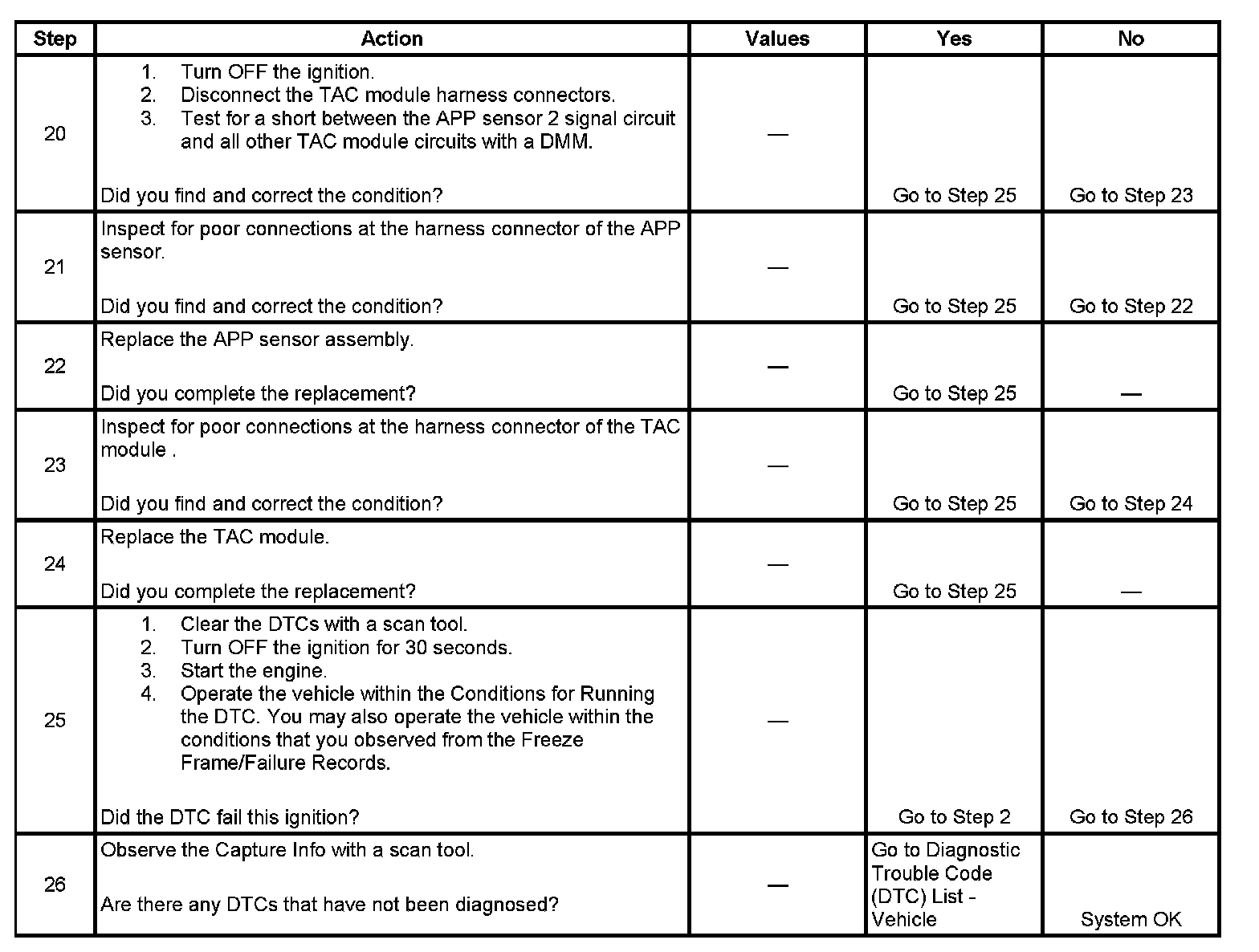 | Step | Action | Values | Yes | No |
|---|---|---|---|---|
| 20 | 1. Turn OFF the ignition. 2. Disconnect the TAC module harness connectors. 3. Test for a short between the APP sensor 2 signal circuit and all other TAC module circuits with a DMM. Did you find and correct the condition? | — | Go to Step 25 | Go to Step 23 |
| 21 | Inspect for poor connections at the harness connector of the APP sensor. Did you find and correct the condition? | — | Go to Step 25 | Go to Step 22 |
| 22 | Replace the APP sensor assembly. Did you complete the replacement? | — | Go to Step 25 | — |
| 23 | Inspect for poor connections at the harness connector of the TAC module . Did you find and correct the condition? | — | Go to Step 25 | Go to Step 24 |
| 24 | Replace the TAC module. Did you complete the replacement? | — | Go to Step 25 | — |
| 25 | 1. Clear the DTCs with a scan tool. 2. Turn OFF the ignition for 30 seconds. 3. Start the engine. 4. Operate the vehicle within the Conditions for Running the DTC. You may also operate the vehicle within the conditions that you observed from the Freeze Frame/Failure Records. Did the DTC fail this ignition? | — | Go to Step 2 | Go to Step 26 |
| 26 | Observe the Capture Info with a scan tool. Are there any DTCs that have not been diagnosed? | — | Go to Diagnostic Trouble Code (DTC) List - Vehicle | System OK |